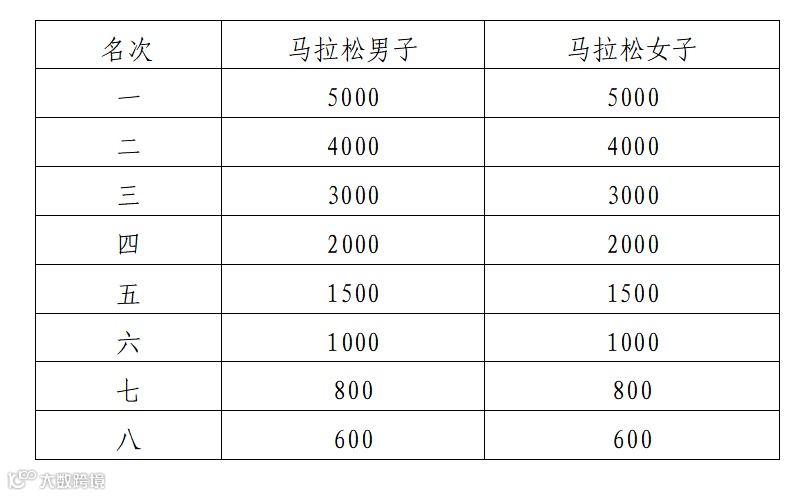 | 名次 | 马拉松男子 | 马拉松女子 |
|---|---|---|
| 一 | 5000 | 5000 |
| 二 | 4000 | 4000 |
| 三 | 3000 | 3000 |
| 四 | 2000 | 2000 |
| 五 | 1500 | 1500 |
| 六 | 1000 | 1000 |
| 七 | 800 | 800 |
| 八 | 600 | 600 |

大数跨境